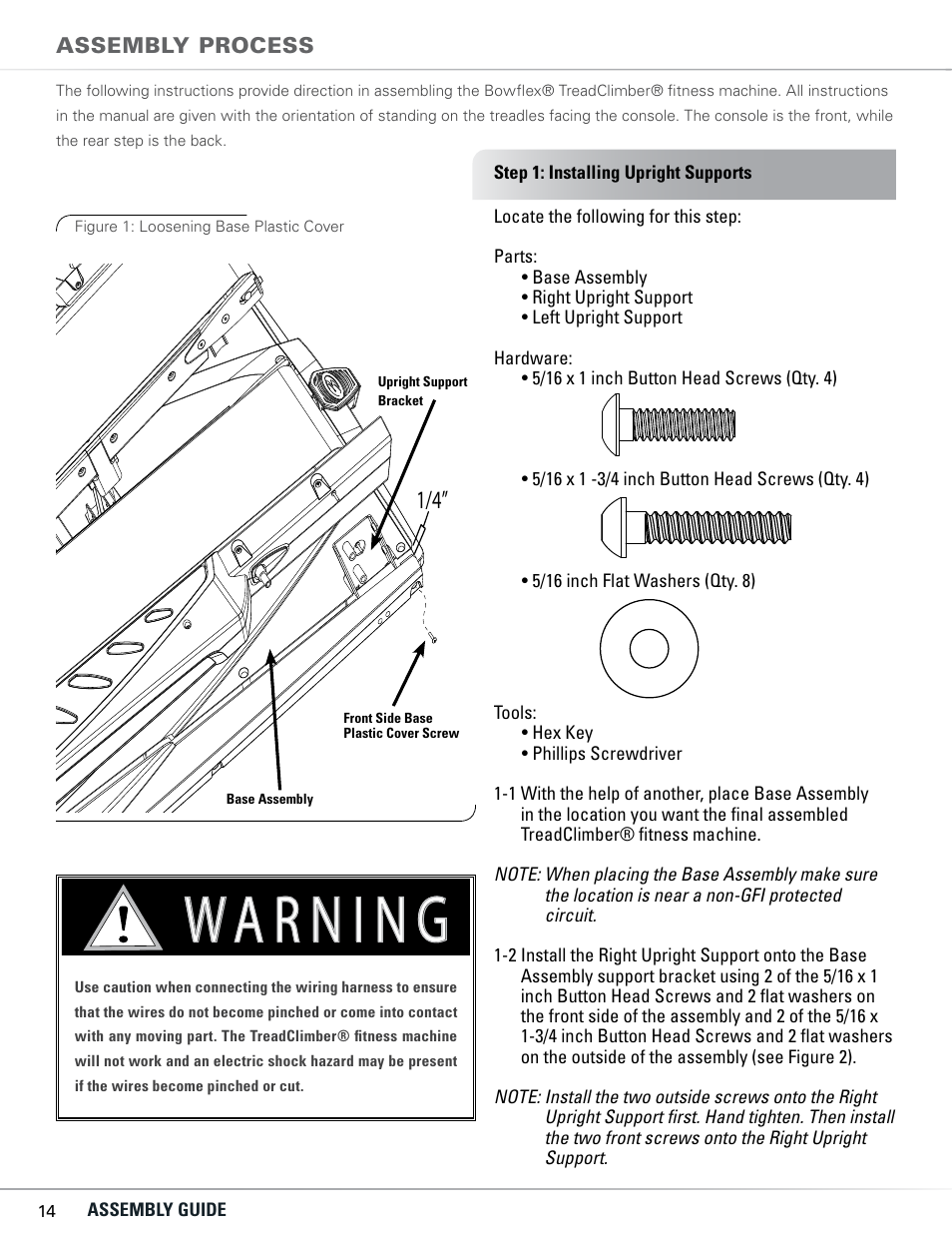 ASSEMBLY PROCESS

The following instructions provide direction in assembling the Bowflex® TreadClimber® fitness machine. All instructions in the manual are given with the orientation of standing on the treadles facing the console. The console is the front, while the rear step is the back.

Figure 1: Loosening Base Plastic Cover

Upright Support Bracket

1/4"

Front Side Base Plastic Cover Screw

Base Assembly

WARNING

Use caution when connecting the wiring harness to ensure that the wires do not become pinched or come into contact with any moving part. The TreadClimber® fitness machine will not work and an electric shock hazard may be present if the wires become pinched or cut.

Step 1: Installing Upright Supports

Locate the following for this step:

Parts:
• Base Assembly
• Right Upright Support
• Left Upright Support

Hardware:
• 5/16 x 1 inch Button Head Screws (Qty. 4)

• 5/16 x 1 -3/4 inch Button Head Screws (Qty. 4)

• 5/16 inch Flat Washers (Qty. 8)

Tools:
• Hex Key
• Phillips Screwdriver

1-1 With the help of another, place Base Assembly in the location you want the final assembled TreadClimber® fitness machine.

NOTE: When placing the Base Assembly make sure the location is near a non-GFI protected circuit.

1-2 Install the Right Upright Support onto the Base Assembly support bracket using 2 of the 5/16 x 1 inch Button Head Screws and 2 flat washers on the front side of the assembly and 2 of the 5/16 x 1-3/4 inch Button Head Screws and 2 flat washers on the outside of the assembly (see Figure 2).

NOTE: Install the two outside screws onto the Right Upright Support first. Hand tighten. Then install the two front screws onto the Right Upright Support.

14 ASSEMBLY GUIDE